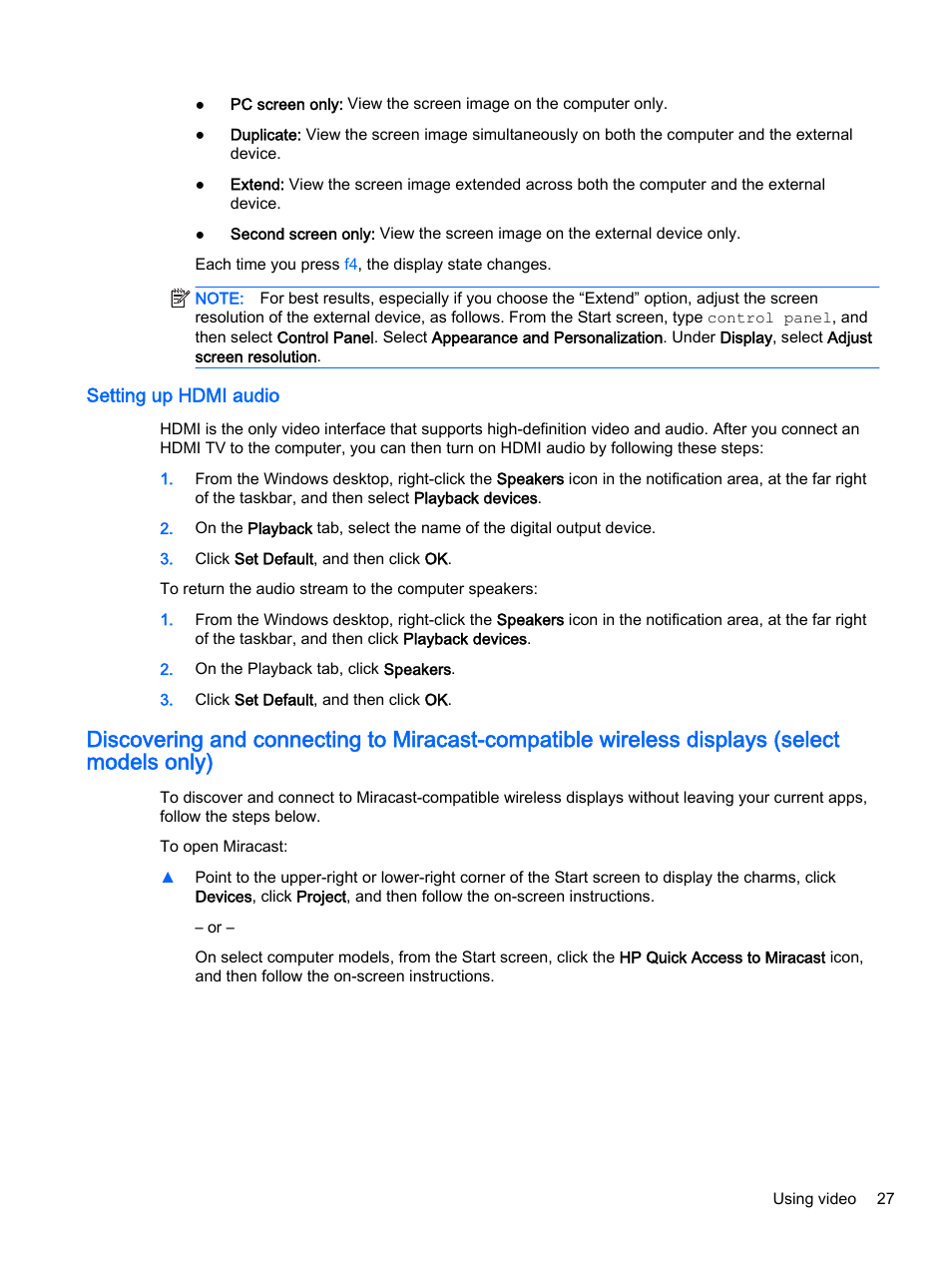 ● PC screen only: View the screen image on the computer only.

● Duplicate: View the screen image simultaneously on both the computer and the external device.

● Extend: View the screen image extended across both the computer and the external device.

● Second screen only: View the screen image on the external device only.

Each time you press f4, the display state changes.

NOTE: For best results, especially if you choose the “Extend” option, adjust the screen resolution of the external device, as follows. From the Start screen, type control panel, and then select Control Panel. Select Appearance and Personalization. Under Display, select Adjust screen resolution.

Setting up HDMI audio

HDMI is the only video interface that supports high-definition video and audio. After you connect an HDMI TV to the computer, you can then turn on HDMI audio by following these steps:

1. From the Windows desktop, right-click the Speakers icon in the notification area, at the far right of the taskbar, and then select Playback devices.

2. On the Playback tab, select the name of the digital output device.

3. Click Set Default, and then click OK.

To return the audio stream to the computer speakers:

1. From the Windows desktop, right-click the Speakers icon in the notification area, at the far right of the taskbar, and then click Playback devices.

2. On the Playback tab, click Speakers.

3. Click Set Default, and then click OK.

Discovering and connecting to Miracast-compatible wireless displays (select models only)

To discover and connect to Miracast-compatible wireless displays without leaving your current apps, follow the steps below.

To open Miracast:

▲ Point to the upper-right or lower-right corner of the Start screen to display the charms, click Devices, click Project, and then follow the on-screen instructions.

– or –

On select computer models, from the Start screen, click the HP Quick Access to Miracast icon, and then follow the on-screen instructions.

Using video 27